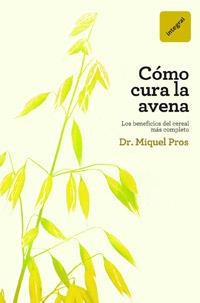 integral

Cómo cura la avena

Los beneficios del cereal más completo

Dr. Miquel Pros